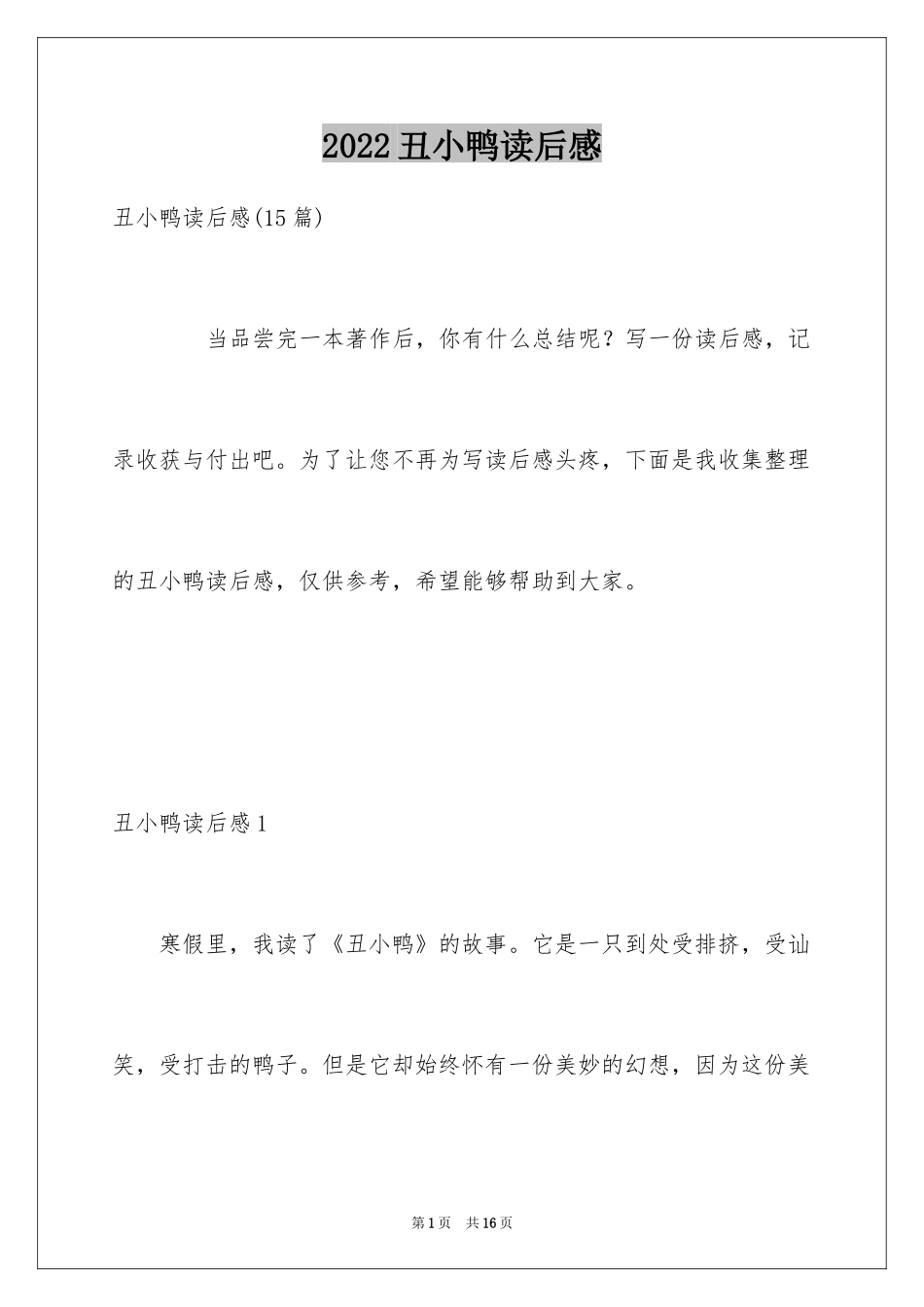 2022丑小鸭读后感

丑小鸭读后感(15篇)

当品尝完一本著作后，你有什么总结呢？写一份读后感，记录收获与付出吧。为了让您不再为写读后感头疼，下面是我收集整理的丑小鸭读后感，仅供参考，希望能够帮助到大家。

丑小鸭读后感1

寒假里，我读了《丑小鸭》的故事。它是一只到处受排挤，受讪笑，受打击的鸭子。但是它却始终怀有一份美妙的幻想，因为这份美

第1页 共16页